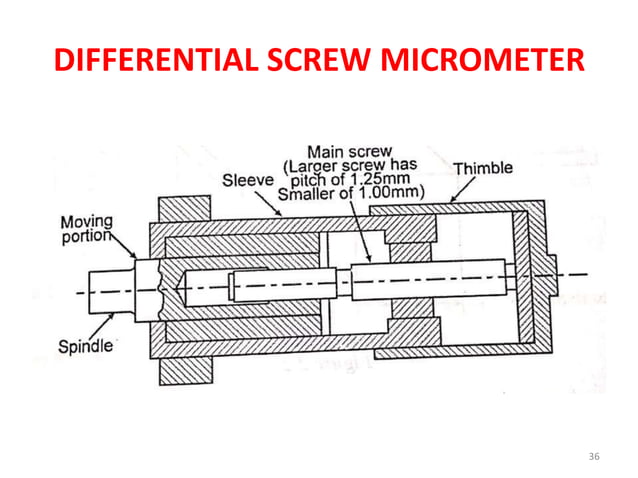 DIFFERENTIAL SCREW MICROMETER

Main screw
(Larger screw has
pitch of 1.25mm
Smaller of 1.00mm)

Sleeve

Thimble

Moving
portion

Spindle

36